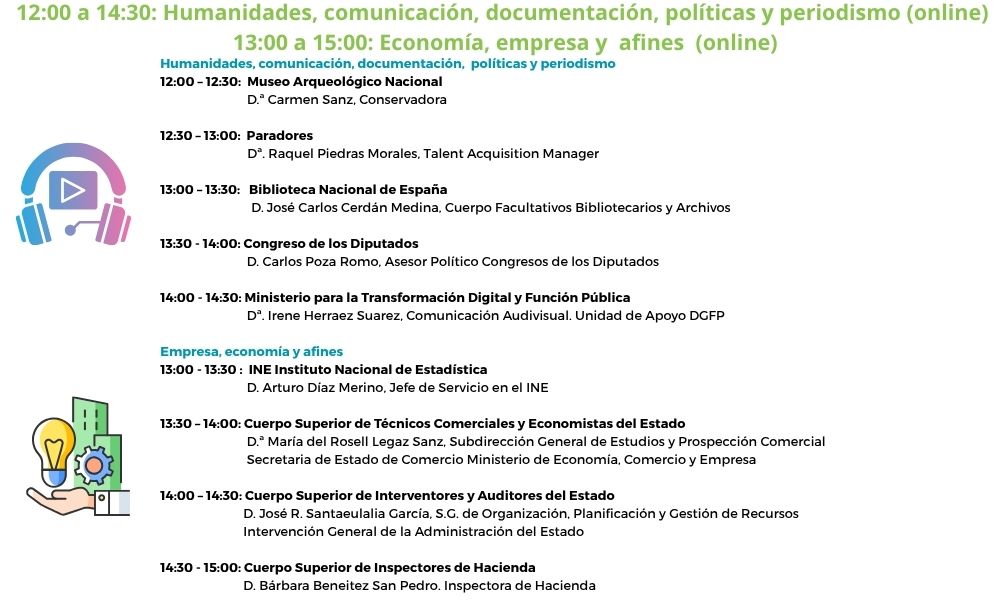 12:00 a 14:30: Humanidades, comunicación, documentación, políticas y periodismo (online)
13:00 a 15:00: Economía, empresa y afines (online)

Humanidades, comunicación, documentación, políticas y periodismo

12:00 – 12:30: Museo Arqueológico Nacional
D.ª Carmen Sanz, Conservadora

12:30 – 13:00: Paradores
Dª. Raquel Piedras Morales, Talent Acquisition Manager

13:00 – 13:30: Biblioteca Nacional de España
D. José Carlos Cerdán Medina, Cuerpo Facultativos Bibliotecarios y Archivos

13:30 - 14:00: Congreso de los Diputados
D. Carlos Poza Romo, Asesor Político Congresos de los Diputados

14:00 - 14:30: Ministerio para la Transformación Digital y Función Pública
Dª. Irene Herraez Suarez, Comunicación Audivisual. Unidad de Apoyo DGFP

Empresa, economía y afines

13:00 - 13:30 : INE Instituto Nacional de Estadística
D. Arturo Díaz Merino, Jefe de Servicio en el INE

13:30 – 14:00: Cuerpo Superior de Técnicos Comerciales y Economistas del Estado
D.ª María del Rosell Legaz Sanz, Subdirección General de Estudios y Prospección Comercial
Secretaria de Estado de Comercio Ministerio de Economía, Comercio y Empresa

14:00 – 14:30: Cuerpo Superior de Interventores y Auditores del Estado
D. José R. Santaeulalia García, S.G. de Organización, Planificación y Gestión de Recursos
Intervención General de la Administración del Estado

14:30 - 15:00: Cuerpo Superior de Inspectores de Hacienda
D. Bárbara Beneitez San Pedro. Inspectora de Hacienda